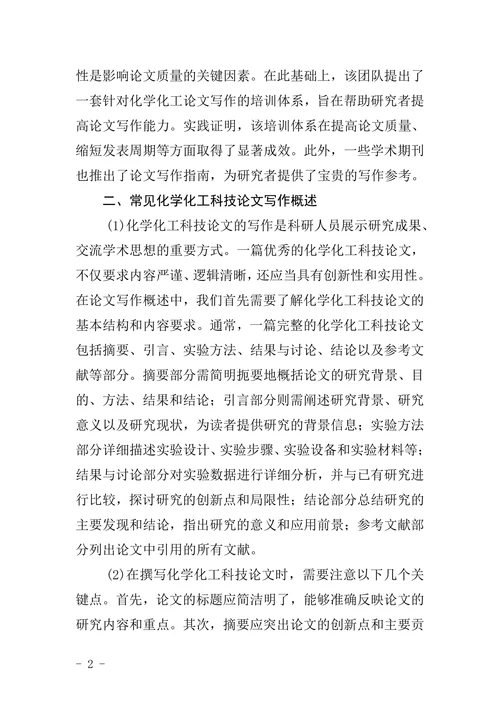 性是影响论文质量的关键因素。在此基础上，该团队提出了一套针对化学化工论文写作的培训体系，旨在帮助研究者提高论文写作能力。实践证明，该培训体系在提高论文质量、缩短发表周期等方面取得了显著成效。此外，一些学术期刊也推出了论文写作指南，为研究者提供了宝贵的写作参考。

二、常见化学化工科技论文写作概述

(1)化学化工科技论文的写作是科研人员展示研究成果、交流学术思想的重要方式。一篇优秀的化学化工科技论文，不仅要求内容严谨、逻辑清晰，还应当具有创新性和实用性。在论文写作概述中，我们首先需要了解化学化工科技论文的基本结构和内容要求。通常，一篇完整的化学化工科技论文包括摘要、引言、实验方法、结果与讨论、结论以及参考文献等部分。摘要部分需简明扼要地概括论文的研究背景、目的、方法、结果和结论；引言部分则需阐述研究背景、研究意义以及研究现状，为读者提供研究的背景信息；实验方法部分详细描述实验设计、实验步骤、实验设备和实验材料等；结果与讨论部分对实验数据进行详细分析，并与已有研究进行比较，探讨研究的创新点和局限性；结论部分总结研究的主要发现和结论，指出研究的意义和应用前景；参考文献部分列出论文中引用的所有文献。

(2)在撰写化学化工科技论文时，需要注意以下几个关键点。首先，论文的标题应简洁明了，能够准确反映论文的研究内容和重点。其次，摘要应突出论文的创新点和主要贡

- 2 -